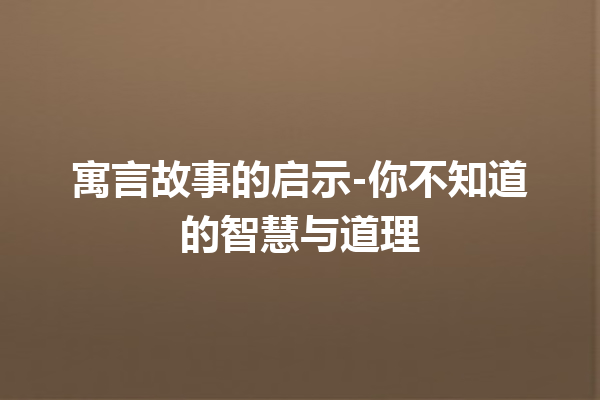 寓言故事的启示-你不知道的智慧与道理